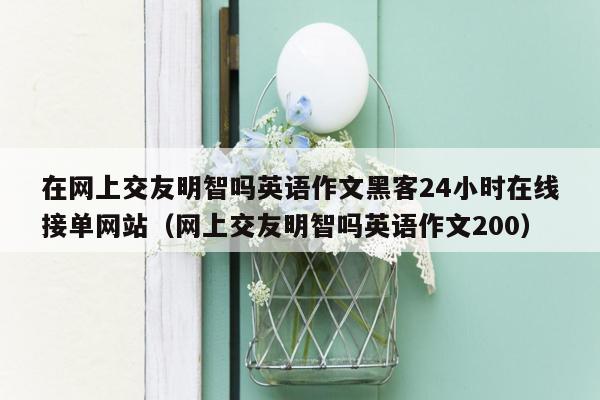 在网上交友明智吗英语作文黑客24小时在线接单网站（网上交友明智吗英语作文200）